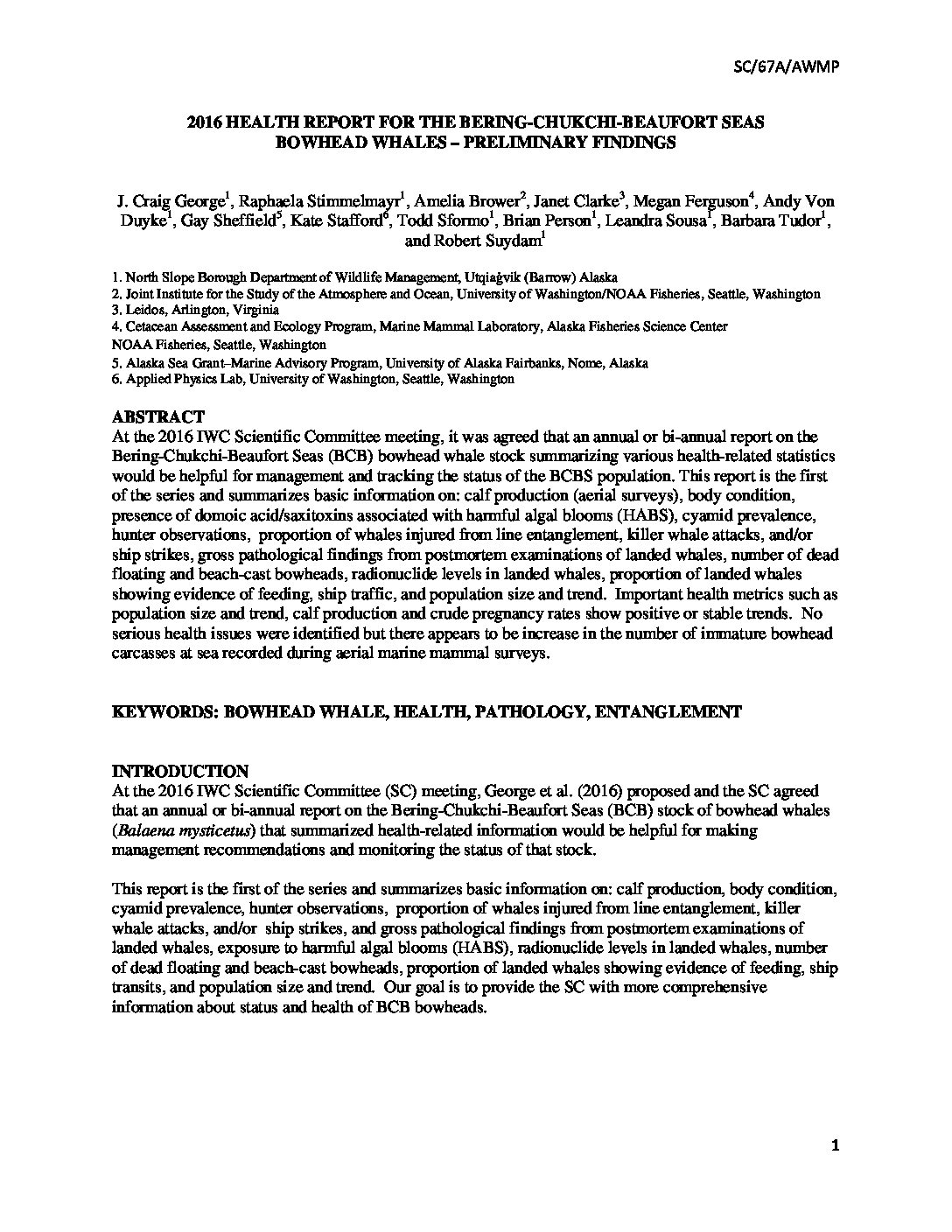 SC/67A/AWMP

2016 HEALTH REPORT FOR THE BERING-CHUKCHI-BEAUFORT SEAS BOWHEAD WHALES – PRELIMINARY FINDINGS

J. Craig George$^1$, Raphaela Stimmelmayr$^1$, Amelia Brower$^2$, Janet Clarke$^3$, Megan Ferguson$^4$, Andy Von Duyke$^1$, Gay Sheffield$^5$, Kate Stafford$^6$, Todd Sformo$^1$, Brian Person$^1$, Leandra Sousa$^1$, Barbara Tudor$^1$, and Robert Suydam$^1$

1. North Slope Borough Department of Wildlife Management, Utqiaġvik (Barrow) Alaska
2. Joint Institute for the Study of the Atmosphere and Ocean, University of Washington/NOAA Fisheries, Seattle, Washington
3. Leidos, Arlington, Virginia
4. Cetacean Assessment and Ecology Program, Marine Mammal Laboratory, Alaska Fisheries Science Center NOAA Fisheries, Seattle, Washington
5. Alaska Sea Grant–Marine Advisory Program, University of Alaska Fairbanks, Nome, Alaska
6. Applied Physics Lab, University of Washington, Seattle, Washington

ABSTRACT
At the 2016 IWC Scientific Committee meeting, it was agreed that an annual or bi-annual report on the Bering-Chukchi-Beaufort Seas (BCB) bowhead whale stock summarizing various health-related statistics would be helpful for management and tracking the status of the BCBS population. This report is the first of the series and summarizes basic information on: calf production (aerial surveys), body condition, presence of domoic acid/saxitoxins associated with harmful algal blooms (HABS), cyamid prevalence, hunter observations, proportion of whales injured from line entanglement, killer whale attacks, and/or ship strikes, gross pathological findings from postmortem examinations of landed whales, number of dead floating and beach-cast bowheads, radionuclide levels in landed whales, proportion of landed whales showing evidence of feeding, ship traffic, and population size and trend. Important health metrics such as population size and trend, calf production and crude pregnancy rates show positive or stable trends. No serious health issues were identified but there appears to be increase in the number of immature bowhead carcasses at sea recorded during aerial marine mammal surveys.

KEYWORDS: BOWHEAD WHALE, HEALTH, PATHOLOGY, ENTANGLEMENT

INTRODUCTION
At the 2016 IWC Scientific Committee (SC) meeting, George et al. (2016) proposed and the SC agreed that an annual or bi-annual report on the Bering-Chukchi-Beaufort Seas (BCB) stock of bowhead whales (Balaena mysticetus) that summarized health-related information would be helpful for making management recommendations and monitoring the status of that stock.

This report is the first of the series and summarizes basic information on: calf production, body condition, cyamid prevalence, hunter observations, proportion of whales injured from line entanglement, killer whale attacks, and/or ship strikes, and gross pathological findings from postmortem examinations of landed whales, exposure to harmful algal blooms (HABS), radionuclide levels in landed whales, number of dead floating and beach-cast bowheads, proportion of landed whales showing evidence of feeding, ship transits, and population size and trend. Our goal is to provide the SC with more comprehensive information about status and health of BCB bowheads.

1